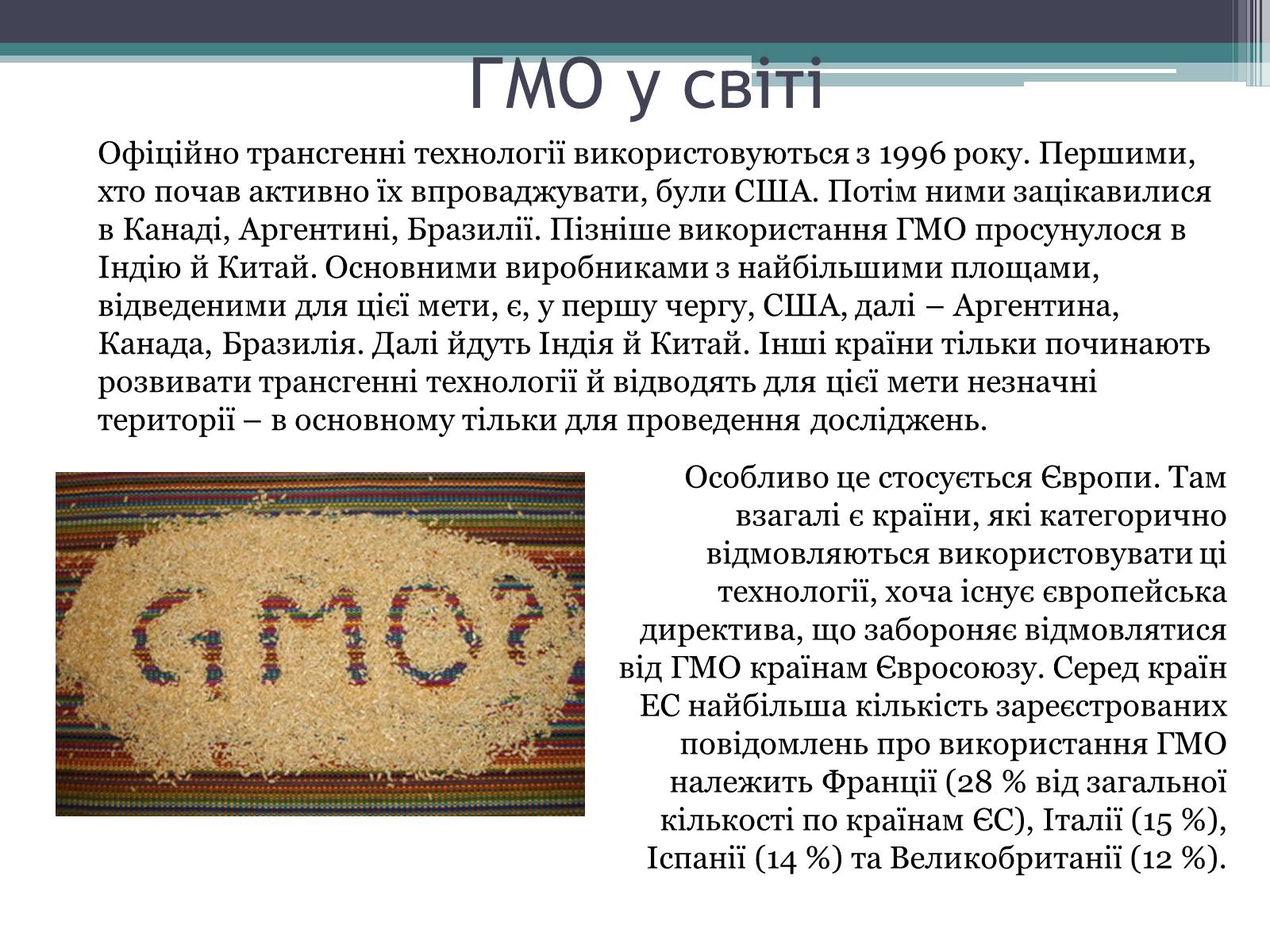 ГМО у світі

Офіційно трансгенні технології використовуються з 1996 року. Першими, хто почав активно їх впроваджувати, були США. Потім ними зацікавилися в Канаді, Аргентині, Бразилії. Пізніше використання ГМО просунулося в Індію й Китай. Основними виробниками з найбільшими площами, відведеними для цієї мети, є, у першу чергу, США, далі – Аргентина, Канада, Бразилія. Далі йдуть Індія й Китай. Інші країни тільки починають розвивати трансгенні технології й відводять для цієї мети незначні території – в основному тільки для проведення досліджень.

GMO?

Особливо це стосується Європи. Там взагалі є країни, які категорично відмовляються використовувати ці технології, хоча існує європейська директива, що забороняє відмовлятися від ГМО країнам Євросоюзу. Серед країн ЕС найбільша кількість зареєстрованих повідомлень про використання ГМО належить Франції (28 % від загальної кількості по країнам ЄС), Італії (15 %), Іспанії (14 %) та Великобританії (12 %).